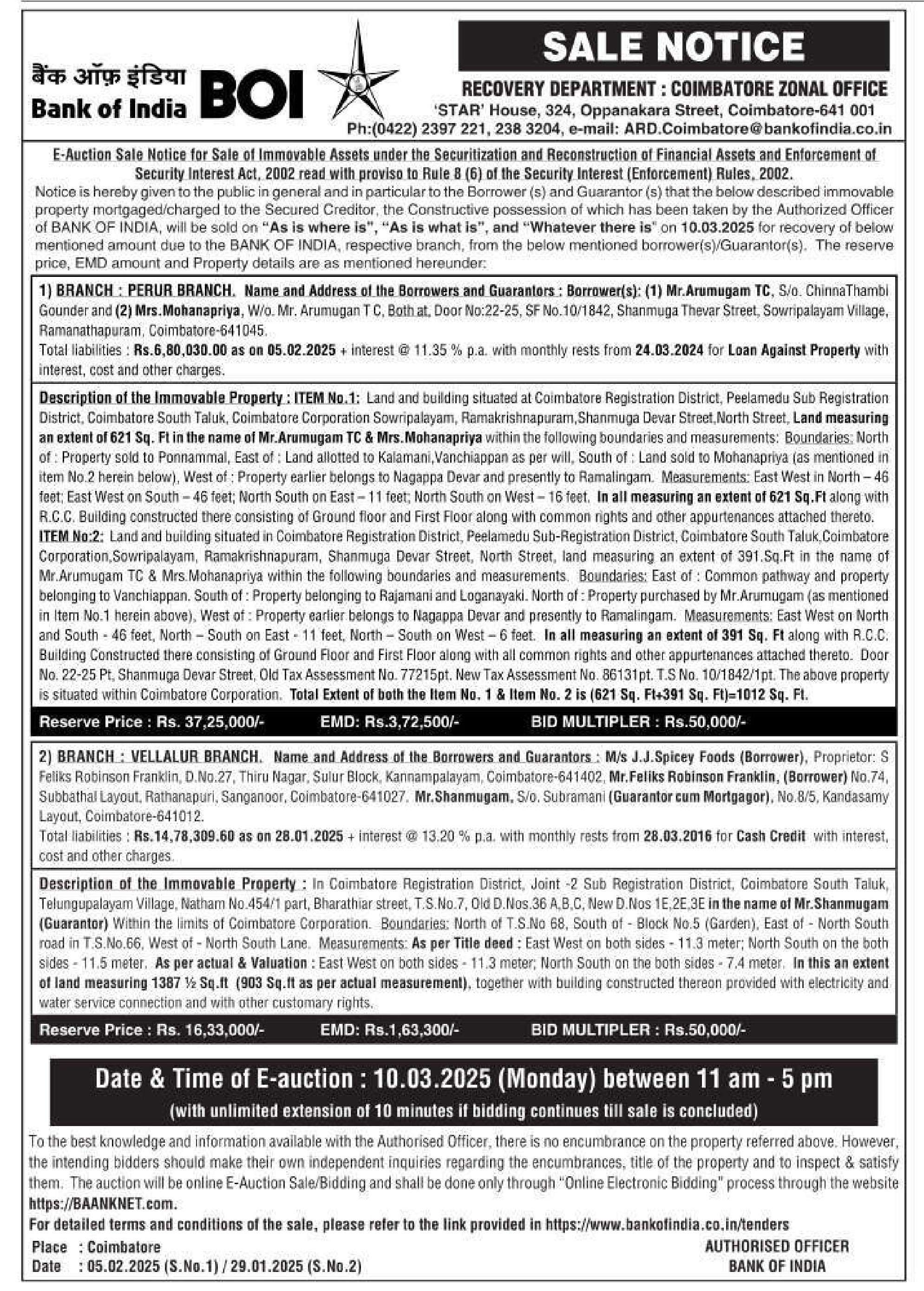 बैंक ऑफ़ इंडिया
Bank of India BOI

SALE NOTICE
RECOVERY DEPARTMENT : COIMBATORE ZONAL OFFICE
'STAR' House, 324, Oppanakara Street, Coimbatore-641 001
Ph:(0422) 2397 221, 238 3204, e-mail: ARD.Coimbatore@bankofindia.co.in

E-Auction Sale Notice for Sale of Immovable Assets under the Securitization and Reconstruction of Financial Assets and Enforcement of Security Interest Act, 2002 read with proviso to Rule 8 (6) of the Security Interest (Enforcement) Rules, 2002.
Notice is hereby given to the public in general and in particular to the Borrower (s) and Guarantor (s) that the below described immovable property mortgaged/charged to the Secured Creditor, the Constructive possession of which has been taken by the Authorized Officer of BANK OF INDIA, will be sold on "As is where is", "As is what is", and "Whatever there is" on 10.03.2025 for recovery of below mentioned amount due to the BANK OF INDIA, respective branch, from the below mentioned borrower(s)/Guarantor(s). The reserve price, EMD amount and Property details are as mentioned hereunder:

1) BRANCH : PERUR BRANCH. Name and Address of the Borrowers and Guarantors : Borrower(s): (1) Mr.Arumugam TC, S/o. ChinnaThambi Gounder and (2) Mrs.Mohanapriya, W/o. Mr. Arumugan T C, Both at, Door No:22-25, SF No.10/1842, Shanmuga Thevar Street, Sowripalayam Village, Ramanathapuram, Coimbatore-641045.
Total liabilities : Rs.6,80,030.00 as on 05.02.2025 + interest @ 11.35 % p.a. with monthly rests from 24.03.2024 for Loan Against Property with interest, cost and other charges.

Description of the Immovable Property : ITEM No.1: Land and building situated at Coimbatore Registration District, Peelamedu Sub Registration District, Coimbatore South Taluk, Coimbatore Corporation Sowripalayam, Ramakrishnapuram,Shanmuga Devar Street,North Street, Land measuring an extent of 621 Sq. Ft in the name of Mr.Arumugam TC & Mrs.Mohanapriya within the following boundaries and measurements: Boundaries: North of : Property sold to Ponnammal, East of : Land allotted to Kalamani,Vanchiappan as per will, South of : Land sold to Mohanapriya (as mentioned in item No.2 herein below), West of : Property earlier belongs to Nagappa Devar and presently to Ramalingam. Measurements: East West in North – 46 feet; East West on South – 46 feet; North South on East – 11 feet; North South on West – 16 feet. In all measuring an extent of 621 Sq.Ft along with R.C.C. Building constructed there consisting of Ground floor and First Floor along with common rights and other appurtenances attached thereto.
ITEM No:2: Land and building situated in Coimbatore Registration District, Peelamedu Sub-Registration District, Coimbatore South Taluk,Coimbatore Corporation,Sowripalayam, Ramakrishnapuram, Shanmuga Devar Street, North Street, land measuring an extent of 391.Sq.Ft in the name of Mr.Arumugam TC & Mrs.Mohanapriya within the following boundaries and measurements. Boundaries: East of : Common pathway and property belonging to Vanchiappan. South of : Property belonging to Rajamani and Loganayaki. North of : Property purchased by Mr.Arumugam (as mentioned in Item No.1 herein above), West of : Property earlier belongs to Nagappa Devar and presently to Ramalingam. Measurements: East West on North and South - 46 feet, North – South on East - 11 feet, North – South on West – 6 feet. In all measuring an extent of 391 Sq. Ft along with R.C.C. Building Constructed there consisting of Ground Floor and First Floor along with all common rights and other appurtenances attached thereto. Door No. 22-25 Pt, Shanmuga Devar Street, Old Tax Assessment No. 77215pt. New Tax Assessment No. 86131pt. T.S No. 10/1842/1pt. The above property is situated within Coimbatore Corporation. Total Extent of both the Item No. 1 & Item No. 2 is (621 Sq. Ft+391 Sq. Ft)=1012 Sq. Ft.

Reserve Price : Rs. 37,25,000/- EMD: Rs.3,72,500/- BID MULTIPLER : Rs.50,000/-

2) BRANCH : VELLALUR BRANCH. Name and Address of the Borrowers and Guarantors : M/s J.J.Spicey Foods (Borrower), Proprietor: S Feliks Robinson Franklin, D.No.27, Thiru Nagar, Sulur Block, Kannampalayam, Coimbatore-641402, Mr.Feliks Robinson Franklin, (Borrower) No.74, Subbathal Layout, Rathanapuri, Sanganoor, Coimbatore-641027. Mr.Shanmugam, S/o. Subramani (Guarantor cum Mortgagor), No.8/5, Kandasamy Layout, Coimbatore-641012.
Total liabilities : Rs.14,78,309.60 as on 28.01.2025 + interest @ 13.20 % p.a. with monthly rests from 28.03.2016 for Cash Credit with interest, cost and other charges.

Description of the Immovable Property : In Coimbatore Registration District, Joint -2 Sub Registration District, Coimbatore South Taluk, Telungupalayam Village, Natham No.454/1 part, Bharathiar street, T.S.No.7, Old D.Nos.36 A,B,C, New D.Nos 1E,2E,3E in the name of Mr.Shanmugam (Guarantor) Within the limits of Coimbatore Corporation. Boundaries: North of T.S.No 68, South of - Block No.5 (Garden), East of - North South road in T.S.No.66, West of - North South Lane. Measurements: As per Title deed : East West on both sides - 11.3 meter; North South on the both sides - 11.5 meter. As per actual & Valuation : East West on both sides - 11.3 meter; North South on the both sides - 7.4 meter. In this an extent of land measuring 1387 ½ Sq.ft (903 Sq.ft as per actual measurement), together with building constructed thereon provided with electricity and water service connection and with other customary rights.

Reserve Price : Rs. 16,33,000/- EMD: Rs.1,63,300/- BID MULTIPLER : Rs.50,000/-

Date & Time of E-auction : 10.03.2025 (Monday) between 11 am - 5 pm
(with unlimited extension of 10 minutes if bidding continues till sale is concluded)

To the best knowledge and information available with the Authorised Officer, there is no encumbrance on the property referred above. However, the intending bidders should make their own independent inquiries regarding the encumbrances, title of the property and to inspect & satisfy them. The auction will be online E-Auction Sale/Bidding and shall be done only through "Online Electronic Bidding" process through the website https://BAANKNET.com.
For detailed terms and conditions of the sale, please refer to the link provided in https://www.bankofindia.co.in/tenders
Place : Coimbatore
Date : 05.02.2025 (S.No.1) / 29.01.2025 (S.No.2)
AUTHORISED OFFICER
BANK OF INDIA